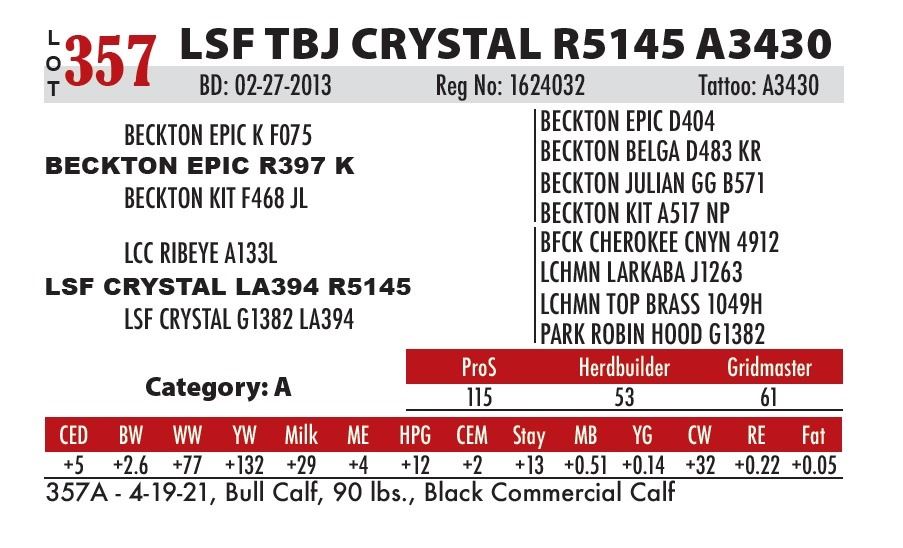 LOT 357 LSF TBJ CRYSTAL R5145 A3430

BD: 02-27-2013 Reg No: 1624032 Tattoo: A3430

BECKTON EPIC K F075
BECKTON EPIC R397 K
BECKTON KIT F468 JL

LCC RIBEYE A133L
LSF CRYSTAL LA394 R5145
LSF CRYSTAL G1382 LA394

BECKTON EPIC D404
BECKTON BELGA D483 KR
BECKTON JULIAN GG B571
BECKTON KIT A517 NP
BFCK CHEROKEE CNYN 4912
LCHMN LARKABA J1263
LCHMN TOP BRASS 1049H
PARK ROBIN HOOD G1382

Category: A

| ProS | Herdbuilder | Gridmaster |
|---|---|---|
| 115 | 53 | 61 |

| CED | BW | WW | YW | Milk | ME | HPG | CEM | Stay | MB | YG | CW | RE | Fat |
|---|---|---|---|---|---|---|---|---|---|---|---|---|---|
| +5 | +2.6 | +77 | +132 | +29 | +4 | +12 | +2 | +13 | +0.51 | +0.14 | +32 | +0.22 | +0.05 |

357A - 4-19-21, Bull Calf, 90 lbs., Black Commercial Calf